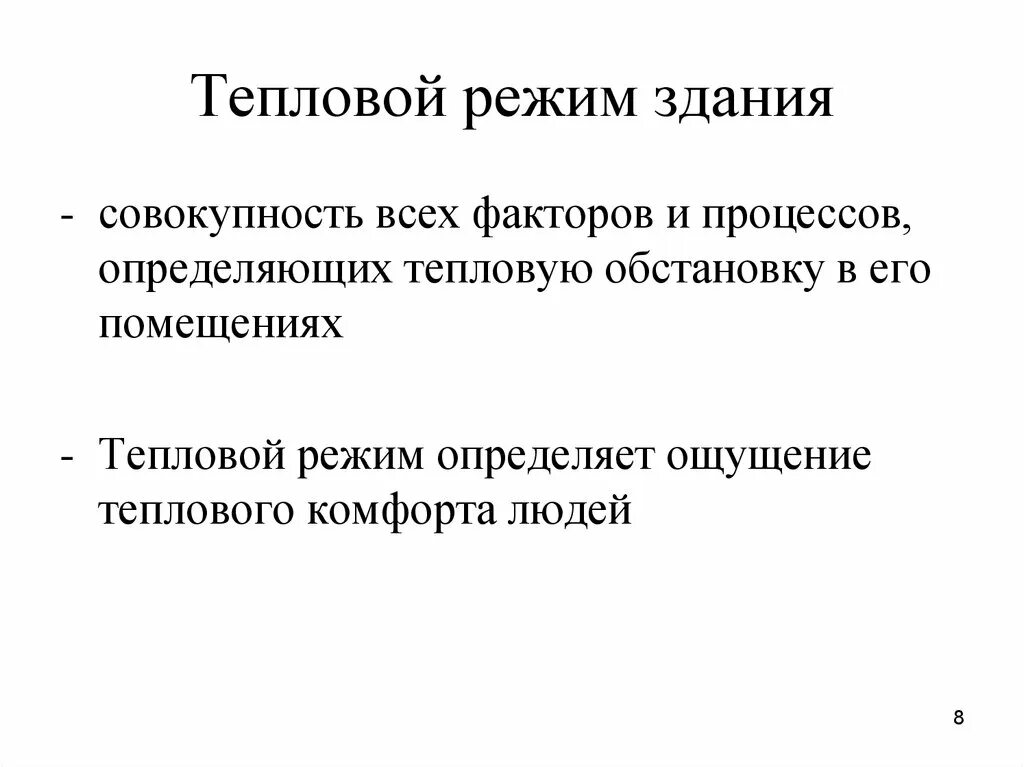 Тепловой режим здания

- совокупность всех факторов и процессов, определяющих тепловую обстановку в его помещениях

- Тепловой режим определяет ощущение теплового комфорта людей

8